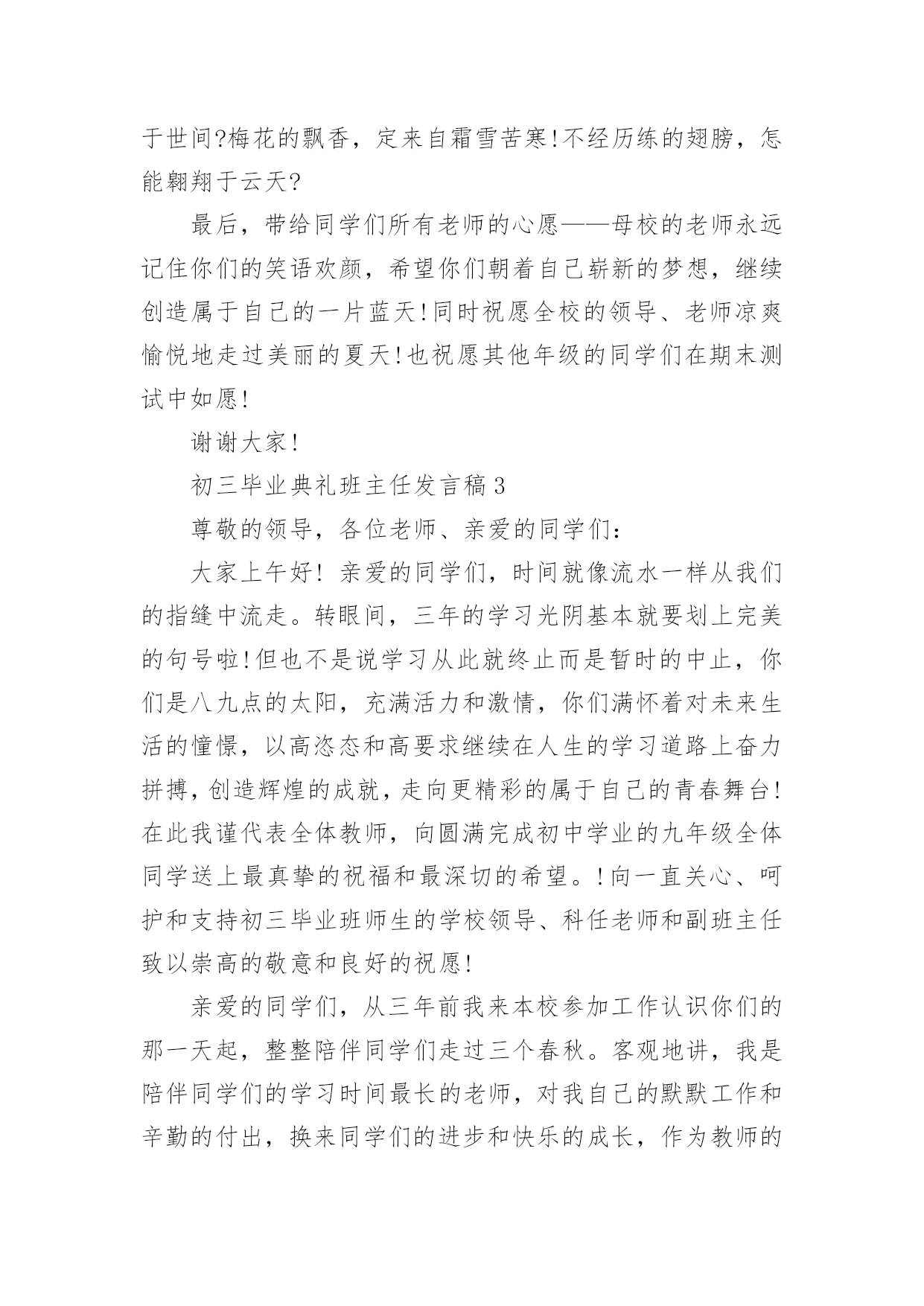 于世间?梅花的飘香，定来自霜雪苦寒!不经历练的翅膀，怎能翱翔于云天?

最后，带给同学们所有老师的心愿——母校的老师永远记住你们的笑语欢颜，希望你们朝着自己崭新的梦想，继续创造属于自己的一片蓝天!同时祝愿全校的领导、老师凉爽愉悦地走过美丽的夏天!也祝愿其他年级的同学们在期末测试中如愿!

谢谢大家!

初三毕业典礼班主任发言稿3

尊敬的领导，各位老师、亲爱的同学们：

大家上午好! 亲爱的同学们，时间就像流水一样从我们的指缝中流走。转眼间，三年的学习光阴基本就要划上完美的句号啦!但也不是说学习从此就终止而是暂时的中止，你们是八九点的太阳，充满活力和激情，你们满怀着对未来生活的憧憬，以高恣态和高要求继续在人生的学习道路上奋力拼搏，创造辉煌的成就，走向更精彩的属于自己的青春舞台!在此我谨代表全体教师，向圆满完成初中学业的九年级全体同学送上最真挚的祝福和最深切的希望。!向一直关心、呵护和支持初三毕业班师生的学校领导、科任老师和副班主任致以崇高的敬意和良好的祝愿!

亲爱的同学们，从三年前我来本校参加工作认识你们的那一天起，整整陪伴同学们走过三个春秋。客观地讲，我是陪伴同学们的学习时间最长的老师，对我自己的默默工作和辛勤的付出，换来同学们的进步和快乐的成长，作为教师的